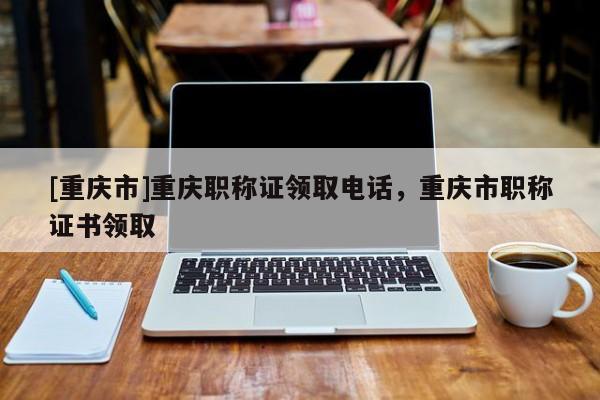 [重庆市]重庆职称证领取电话，重庆市职称证书领取